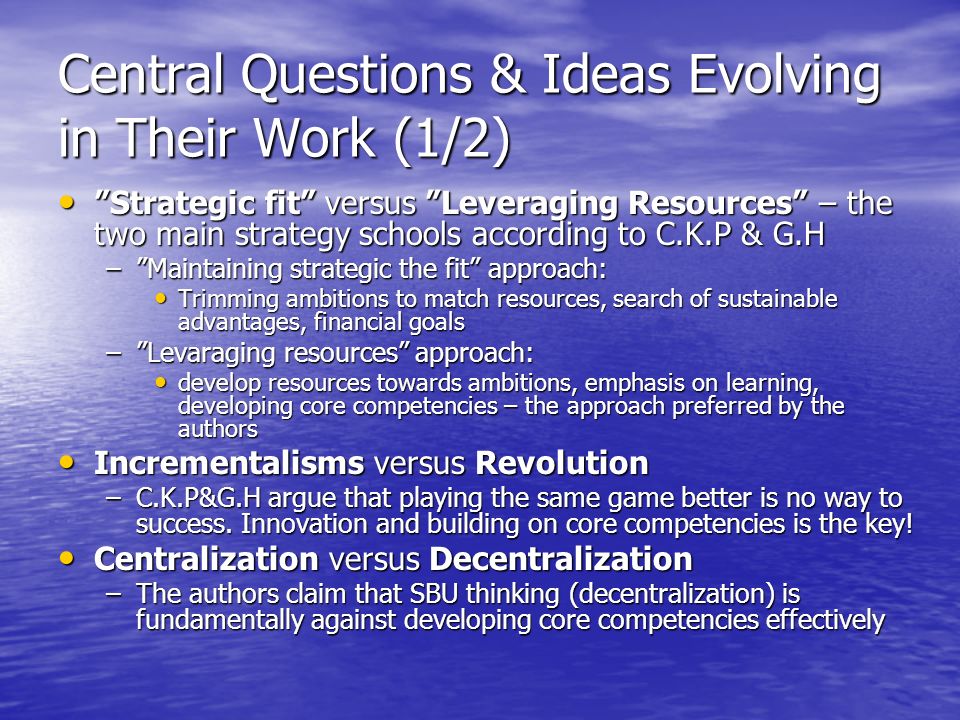 Central Questions & Ideas Evolving in Their Work (1/2)

• ”Strategic fit” versus ”Leveraging Resources” – the two main strategy schools according to C.K.P & G.H
  – ”Maintaining strategic the fit” approach:
    • Trimming ambitions to match resources, search of sustainable advantages, financial goals
  – ”Levaraging resources” approach:
    • develop resources towards ambitions, emphasis on learning, developing core competencies – the approach preferred by the authors
• Incrementalisms versus Revolution
  – C.K.P&G.H argue that playing the same game better is no way to success. Innovation and building on core competencies is the key!
• Centralization versus Decentralization
  – The authors claim that SBU thinking (decentralization) is fundamentally against developing core competencies effectively